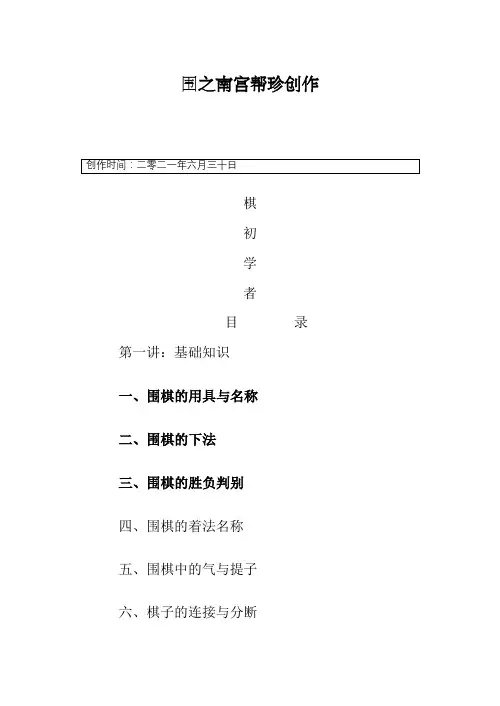 围之南宫帮珍创作

创作时间：二零二一年六月三十日

棋

初

学

者

目　录

第一讲：基础知识

一、围棋的用具与名称

二、围棋的下法

三、围棋的胜负判别

四、围棋的着法名称

五、围棋中的气与提子

六、棋子的连接与分断